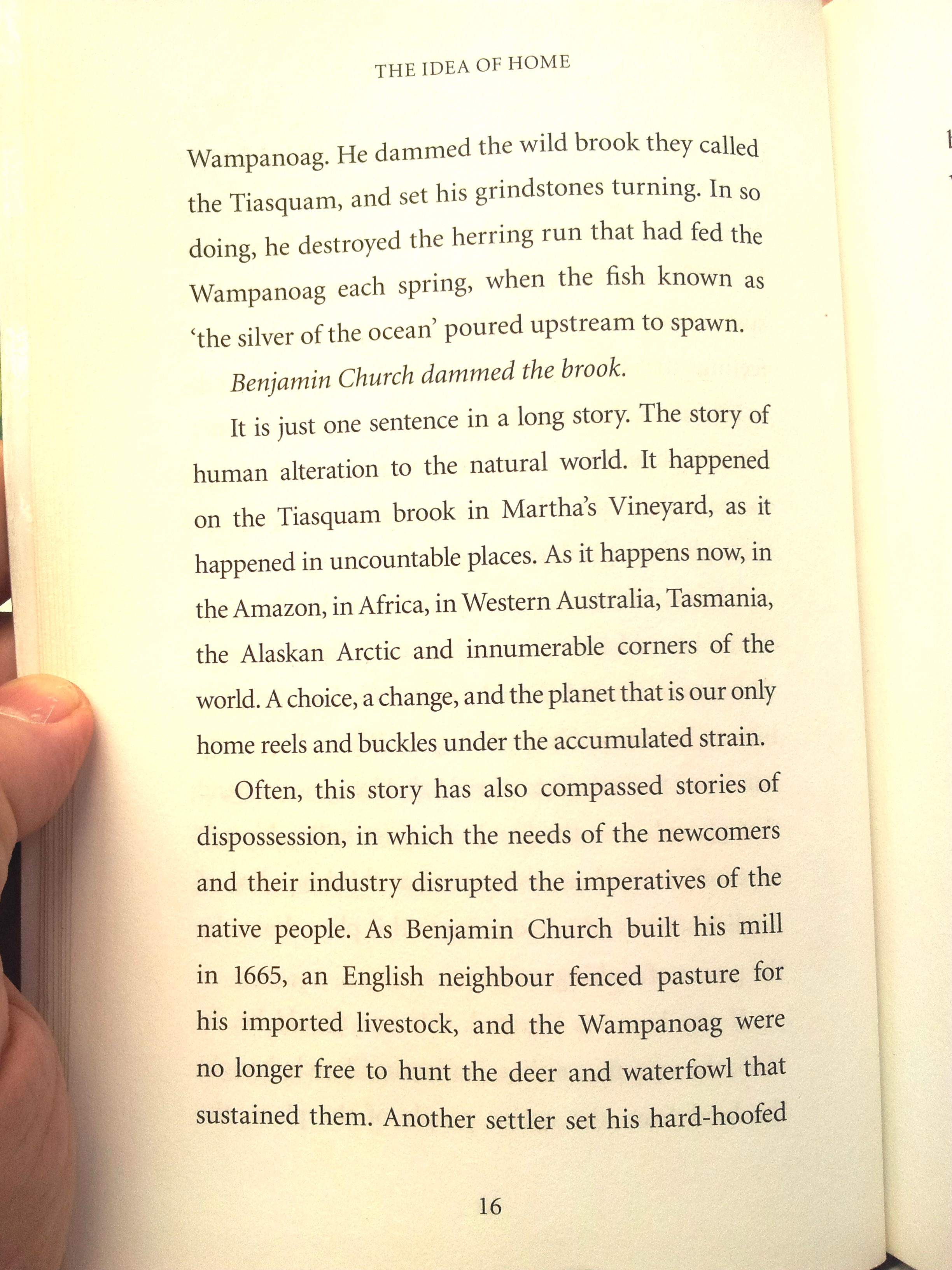 THE IDEA OF HOME

Wampanoag. He dammed the wild brook they called the Tiasquam, and set his grindstones turning. In so doing, he destroyed the herring run that had fed the Wampanoag each spring, when the fish known as 'the silver of the ocean' poured upstream to spawn.

Benjamin Church dammed the brook.

It is just one sentence in a long story. The story of human alteration to the natural world. It happened on the Tiasquam brook in Martha's Vineyard, as it happened in uncountable places. As it happens now, in the Amazon, in Africa, in Western Australia, Tasmania, the Alaskan Arctic and innumerable corners of the world. A choice, a change, and the planet that is our only home reels and buckles under the accumulated strain.

Often, this story has also compassed stories of dispossession, in which the needs of the newcomers and their industry disrupted the imperatives of the native people. As Benjamin Church built his mill in 1665, an English neighbour fenced pasture for his imported livestock, and the Wampanoag were no longer free to hunt the deer and waterfowl that sustained them. Another settler set his hard-hoofed

16